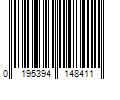 0 195394 148411